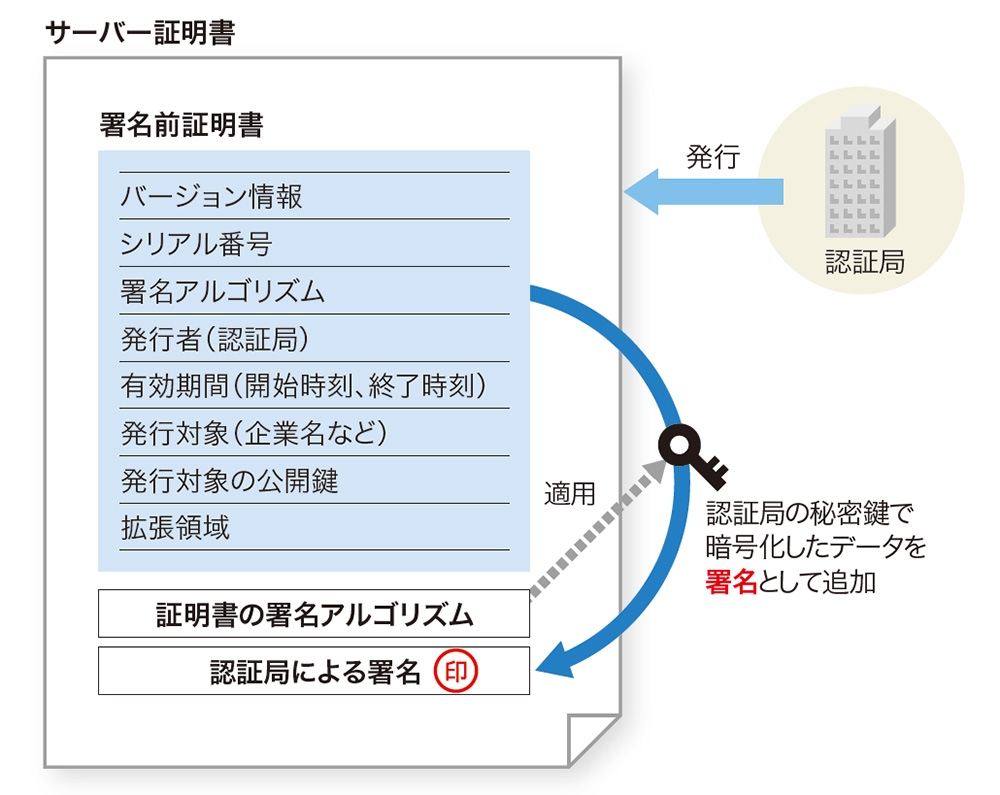 サーバー証明書

署名前証明書

バージョン情報
シリアル番号
署名アルゴリズム
発行者（認証局）
有効期間（開始時刻、終了時刻）
発行対象（企業名など）
発行対象の公開鍵
拡張領域

証明書の署名アルゴリズム

認証局による署名 印

発行

認証局

適用

認証局の秘密鍵で暗号化したデータを署名として追加